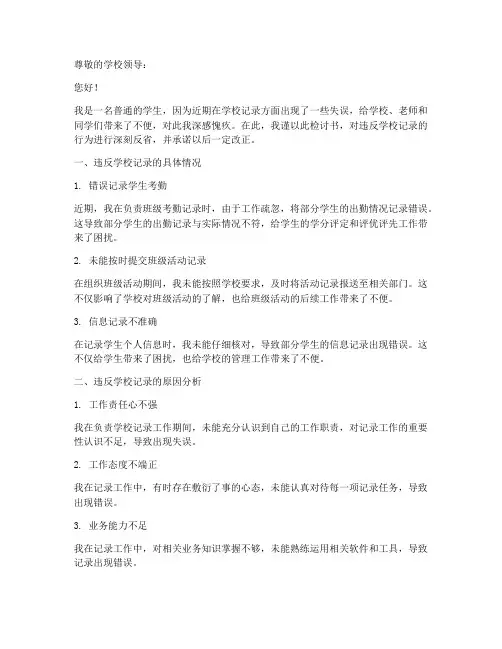 尊敬的学校领导：

您好！

我是一名普通的学生，因为近期在学校记录方面出现了一些失误，给学校、老师和同学们带来了不便，对此我深感愧疚。在此，我谨以此检讨书，对违反学校记录的行为进行深刻反省，并承诺以后一定改正。

一、违反学校记录的具体情况

1. 错误记录学生考勤

近期，我在负责班级考勤记录时，由于工作疏忽，将部分学生的出勤情况记录错误。这导致部分学生的出勤记录与实际情况不符，给学生的学分评定和评优评先工作带来了困扰。

2. 未能按时提交班级活动记录

在组织班级活动期间，我未能按照学校要求，及时将活动记录报送至相关部门。这不仅影响了学校对班级活动的了解，也给班级活动的后续工作带来了不便。

3. 信息记录不准确

在记录学生个人信息时，我未能仔细核对，导致部分学生的信息记录出现错误。这不仅给学生带来了困扰，也给学校的管理工作带来了不便。

二、违反学校记录的原因分析

1. 工作责任心不强

我在负责学校记录工作期间，未能充分认识到自己的工作职责，对记录工作的重要性认识不足，导致出现失误。

2. 工作态度不端正

我在记录工作中，有时存在敷衍了事的心态，未能认真对待每一项记录任务，导致出现错误。

3. 业务能力不足

我在记录工作中，对相关业务知识掌握不够，未能熟练运用相关软件和工具，导致记录出现错误。